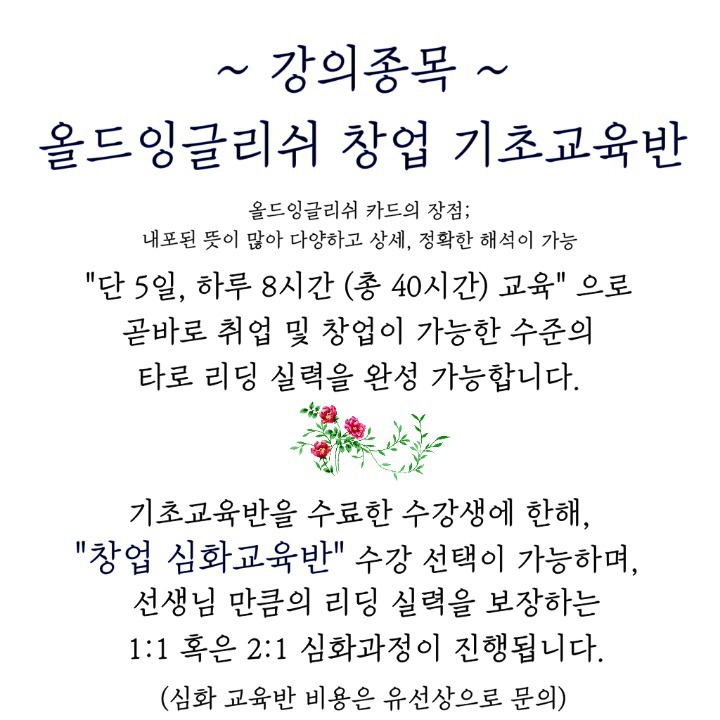 ~ 강의종목 ~
올드잉글리쉬 창업 기초교육반

올드잉글리쉬 카드의 장점;
내포된 뜻이 많아 다양하고 상세, 정확한 해석이 가능

"단 5일, 하루 8시간 (총 40시간) 교육" 으로
곧바로 취업 및 창업이 가능한 수준의
타로 리딩 실력을 완성 가능합니다.

기초교육반을 수료한 수강생에 한해,
"창업 심화교육반" 수강 선택이 가능하며,
선생님 만큼의 리딩 실력을 보장하는
1:1 혹은 2:1 심화과정이 진행됩니다.

(심화 교육반 비용은 유선상으로 문의)